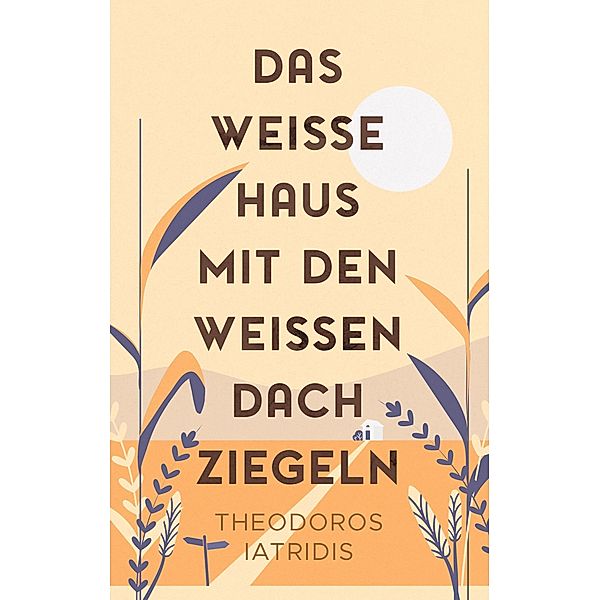 DAS WEISSE HAUS MIT DEN WEISSEN DACH ZIEGELN

THEODOROS IATRIDIS